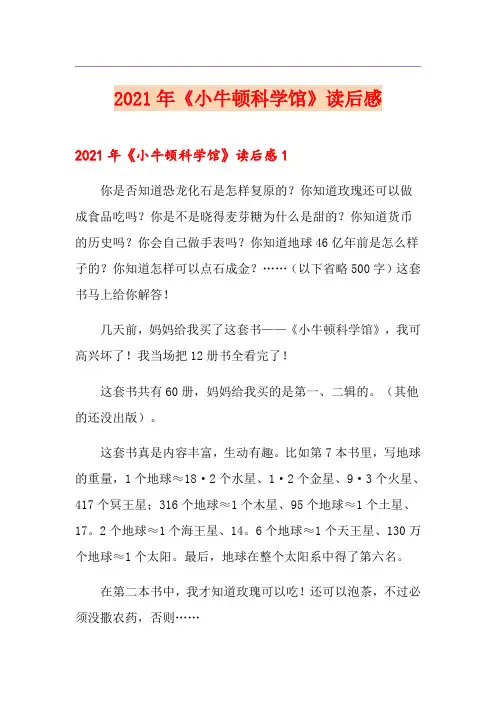 2021年《小牛顿科学馆》读后感

2021年《小牛顿科学馆》读后感1

你是否知道恐龙化石是怎样复原的？你知道玫瑰还可以做成食品吃吗？你是不是晓得麦芽糖为什么是甜的？你知道货币的历史吗？你会自己做手表吗？你知道地球46亿年前是怎么样子的？你知道怎样可以点石成金？……（以下省略500字）这套书马上给你解答！

几天前，妈妈给我买了这套书——《小牛顿科学馆》，我可高兴坏了！我当场把12册书全看完了！

这套书共有60册，妈妈给我买的是第一、二辑的。（其他的还没出版）。

这套书真是内容丰富，生动有趣。比如第7本书里，写地球的重量，1个地球≈18·2个水星、1·2个金星、9·3个火星、417个冥王星；316个地球≈1个木星、95个地球≈1个土星、17。2个地球≈1个海王星、14。6个地球≈1个天王星、130万个地球≈1个太阳。最后，地球在整个太阳系中得了第六名。

在第二本书中，我才知道玫瑰可以吃！还可以泡茶，不过必须没撒农药，否则……